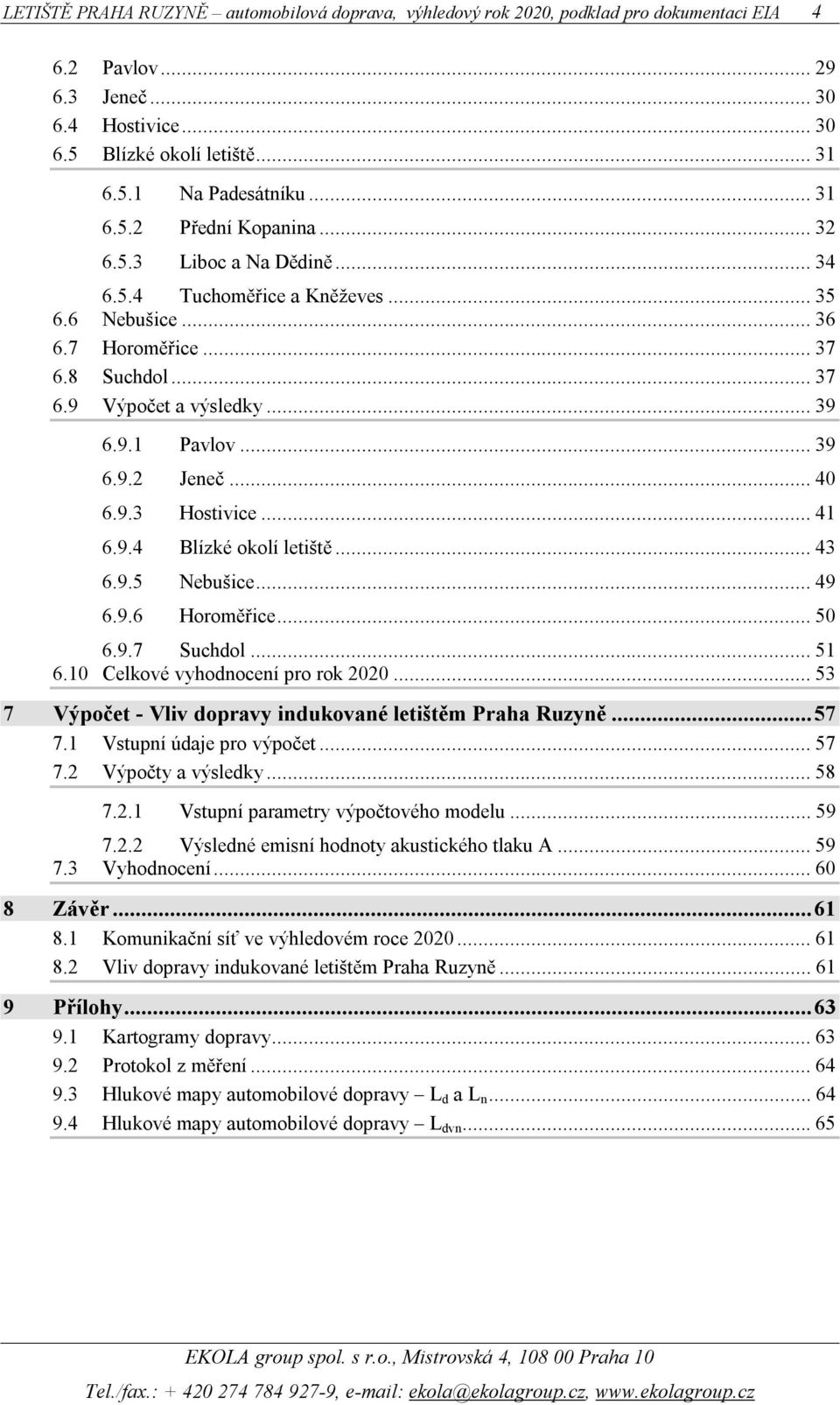 LETIŠTĚ PRAHA RUZYNĚ – automobilová doprava, výhledový rok 2020, podklad pro dokumentaci EIA 4

6.2 Pavlov ... 29
6.3 Jeneč ... 30
6.4 Hostivice ... 30
6.5 Blízké okolí letiště ... 31
6.5.1 Na Padesátníku ... 31
6.5.2 Přední Kopanina ... 32
6.5.3 Liboc a Na Dědině ... 34
6.5.4 Tuchoměřice a Kněževes ... 35
6.6 Nebušice ... 36
6.7 Horoměřice ... 37
6.8 Suchdol ... 37
6.9 Výpočet a výsledky ... 39
6.9.1 Pavlov ... 39
6.9.2 Jeneč ... 40
6.9.3 Hostivice ... 41
6.9.4 Blízké okolí letiště ... 43
6.9.5 Nebušice ... 49
6.9.6 Horoměřice ... 50
6.9.7 Suchdol ... 51
6.10 Celkové vyhodnocení pro rok 2020 ... 53
7 Výpočet - Vliv dopravy indukované letištěm Praha Ruzyně ... 57
7.1 Vstupní údaje pro výpočet ... 57
7.2 Výpočty a výsledky ... 58
7.2.1 Vstupní parametry výpočtového modelu ... 59
7.2.2 Výsledné emisní hodnoty akustického tlaku A ... 59
7.3 Vyhodnocení ... 60
8 Závěr ... 61
8.1 Komunikační síť ve výhledovém roce 2020 ... 61
8.2 Vliv dopravy indukované letištěm Praha Ruzyně ... 61
9 Přílohy ... 63
9.1 Kartogramy dopravy ... 63
9.2 Protokol z měření ... 64
9.3 Hlukové mapy automobilové dopravy – $L_d$ a $L_n$ ... 64
9.4 Hlukové mapy automobilové dopravy – $L_{dvn}$ ... 65

EKOLA group spol. s r.o., Mistrovská 4, 108 00 Praha 10
Tel./fax.: + 420 274 784 927-9, e-mail: ekola@ekolagroup.cz, www.ekolagroup.cz